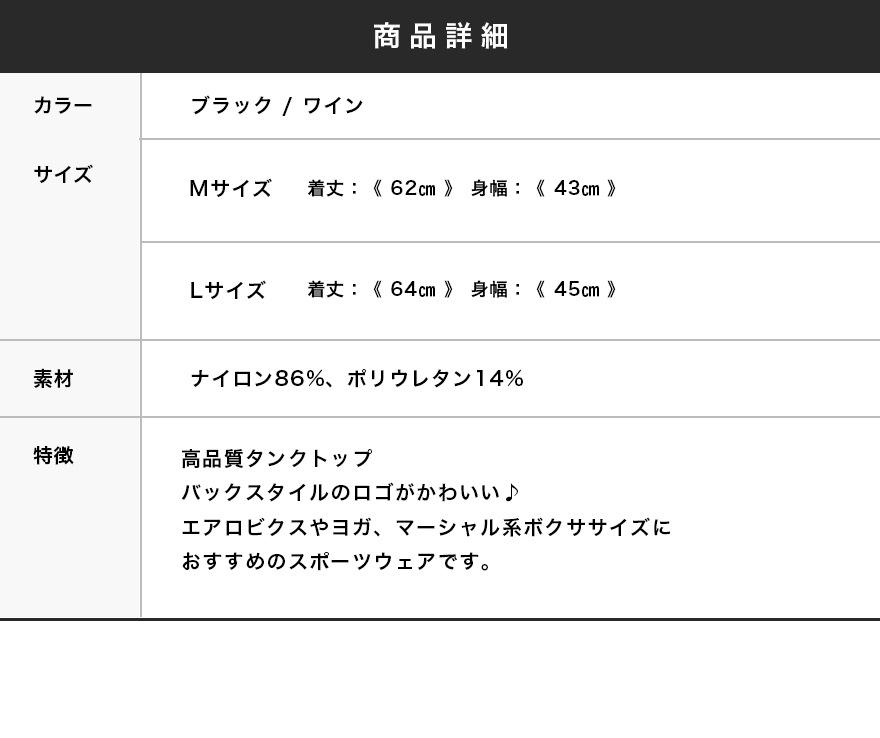 商品詳細

カラー
ブラック / ワイン

サイズ
Mサイズ 着丈：《 62㎝ 》 身幅：《 43㎝ 》
Lサイズ 着丈：《 64㎝ 》 身幅：《 45㎝ 》

素材
ナイロン86%、ポリウレタン14%

特徴
高品質タンクトップ
バックスタイルのロゴがかわいい♪
エアロビクスやヨガ、マーシャル系ボクササイズに
おすすめのスポーツウェアです。